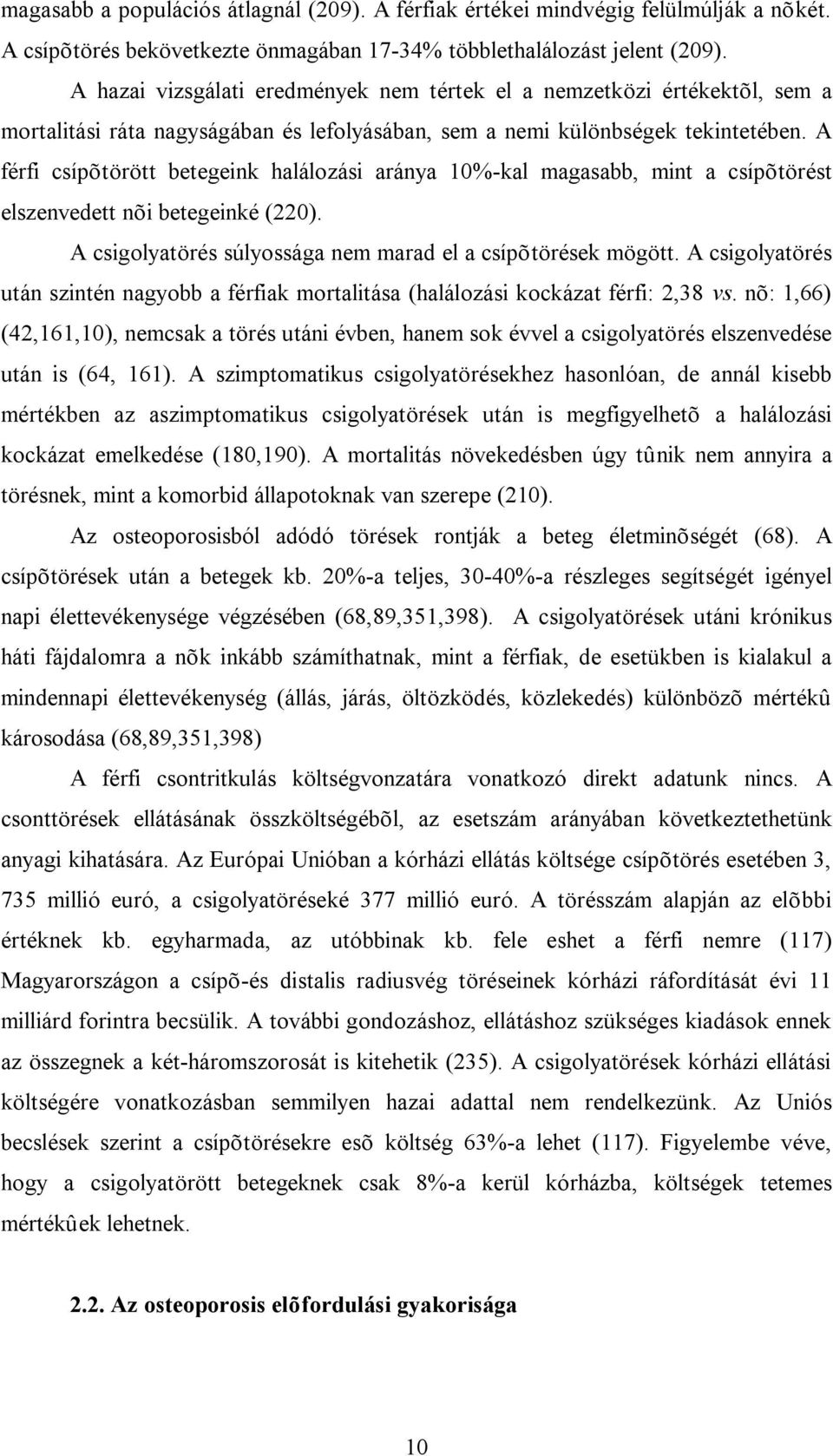 magasabb a populációs átlagnál (209). A férfiak értékei mindvégig felülmúlják a nõkét. A csípõtörés bekövetkezte önmagában 17-34% többlethalálozást jelent (209).

A hazai vizsgálati eredmények nem tértek el a nemzetközi értékektõl, sem a mortalitási ráta nagyságában és lefolyásában, sem a nemi különbségek tekintetében. A férfi csípõtörött betegeink halálozási aránya 10%-kal magasabb, mint a csípõtörést elszenvedett nõi betegeinké (220).

A csigolyatörés súlyossága nem marad el a csípõtörések mögött. A csigolyatörés után szintén nagyobb a férfiak mortalitása (halálozási kockázat férfi: 2,38 vs. nõ: 1,66) (42,161,10), nemcsak a törés utáni évben, hanem sok évvel a csigolyatörés elszenvedése után is (64, 161). A szimptomatikus csigolyatörésekhez hasonlóan, de annál kisebb mértékben az aszimptomatikus csigolyatörések után is megfigyelhetõ a halálozási kockázat emelkedése (180,190). A mortalitás növekedésben úgy tûnik nem annyira a törésnek, mint a komorbid állapotoknak van szerepe (210).

Az osteoporosisból adódó törések rontják a beteg életminõségét (68). A csípõtörések után a betegek kb. 20%-a teljes, 30-40%-a részleges segítségét igényel napi élettevékenysége végzésében (68,89,351,398). A csigolyatörések utáni krónikus háti fájdalomra a nõk inkább számíthatnak, mint a férfiak, de esetükben is kialakul a mindennapi élettevékenység (állás, járás, öltözködés, közlekedés) különbözõ mértékû károsodása (68,89,351,398)

A férfi csontritkulás költségvonzatára vonatkozó direkt adatunk nincs. A csonttörések ellátásának összköltségébõl, az esetszám arányában következtethetünk anyagi kihatására. Az Európai Unióban a kórházi ellátás költsége csípõtörés esetében 3, 735 millió euró, a csigolyatöréseké 377 millió euró. A törésszám alapján az elõbbi értéknek kb. egyharmada, az utóbbinak kb. fele eshet a férfi nemre (117) Magyarországon a csípõ-és distalis radiusvég töréseinek kórházi ráfordítását évi 11 milliárd forintra becsülik. A további gondozáshoz, ellátáshoz szükséges kiadások ennek az összegnek a két-háromszorosát is kitehetik (235). A csigolyatörések kórházi ellátási költségére vonatkozásban semmilyen hazai adattal nem rendelkezünk. Az Uniós becslések szerint a csípõtörésekre esõ költség 63%-a lehet (117). Figyelembe véve, hogy a csigolyatörött betegeknek csak 8%-a kerül kórházba, költségek tetemes mértékûek lehetnek.

2.2. Az osteoporosis elõfordulási gyakorisága

10